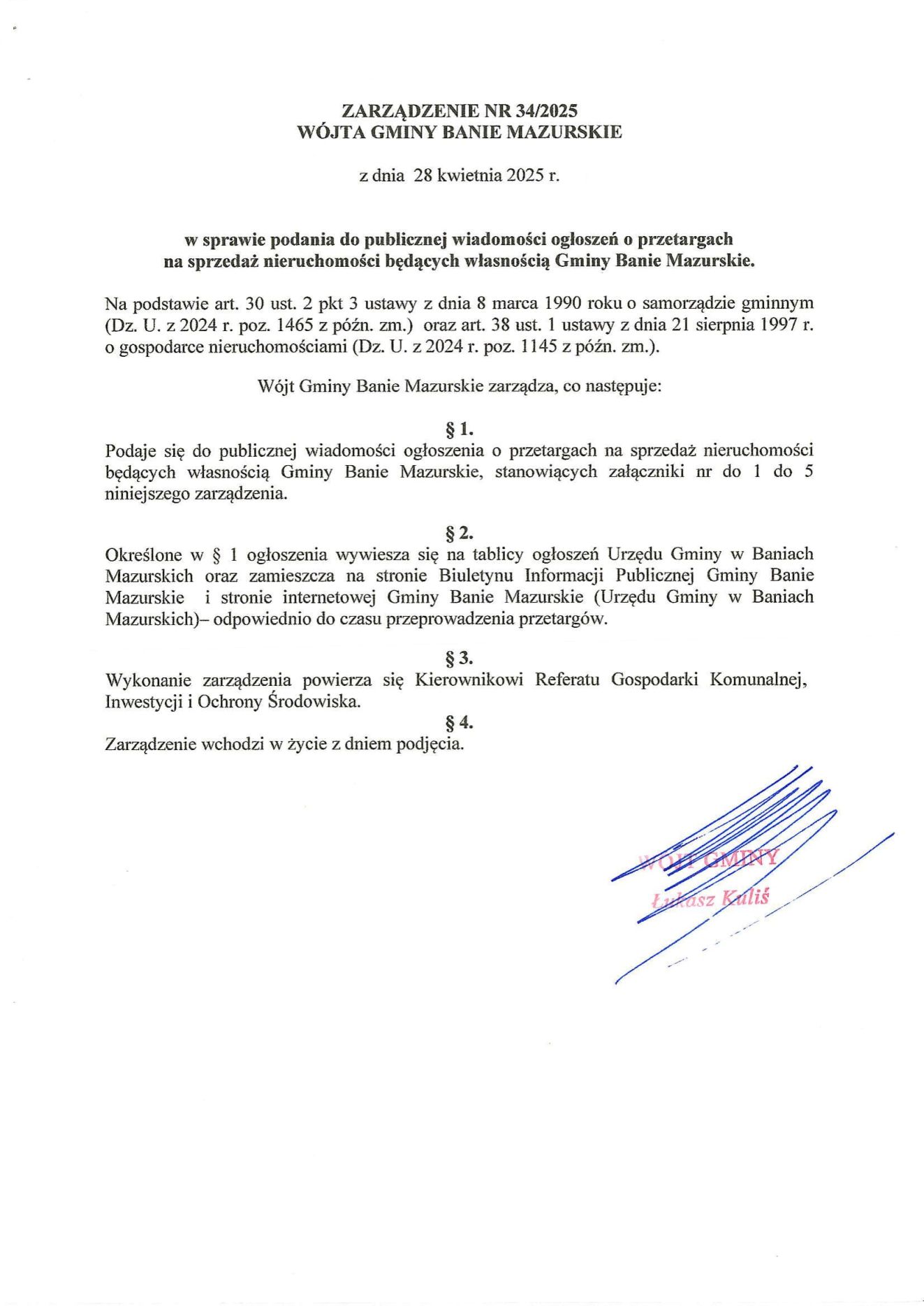 ZARZĄDZENIE NR 34/2025
WÓJTA GMINY BANIE MAZURSKIE

z dnia 28 kwietnia 2025 r.

w sprawie podania do publicznej wiadomości ogłoszeń o przetargach na sprzedaż nieruchomości będących własnością Gminy Banie Mazurskie.

Na podstawie art. 30 ust. 2 pkt 3 ustawy z dnia 8 marca 1990 roku o samorządzie gminnym (Dz. U. z 2024 r. poz. 1465 z późn. zm.) oraz art. 38 ust. 1 ustawy z dnia 21 sierpnia 1997 r. o gospodarce nieruchomościami (Dz. U. z 2024 r. poz. 1145 z późn. zm.).

Wójt Gminy Banie Mazurskie zarządza, co następuje:

§ 1.
Podaje się do publicznej wiadomości ogłoszenia o przetargach na sprzedaż nieruchomości będących własnością Gminy Banie Mazurskie, stanowiących załączniki nr do 1 do 5 niniejszego zarządzenia.

§ 2.
Określone w § 1 ogłoszenia wywiesza się na tablicy ogłoszeń Urzędu Gminy w Baniach Mazurskich oraz zamieszcza na stronie Biuletynu Informacji Publicznej Gminy Banie Mazurskie i stronie internetowej Gminy Banie Mazurskie (Urzędu Gminy w Baniach Mazurskich)– odpowiednio do czasu przeprowadzenia przetargów.

§ 3.
Wykonanie zarządzenia powierza się Kierownikowi Referatu Gospodarki Komunalnej, Inwestycji i Ochrony Środowiska.

§ 4.
Zarządzenie wchodzi w życie z dniem podjęcia.

WÓJT GMINY
Łukasz Kuliś